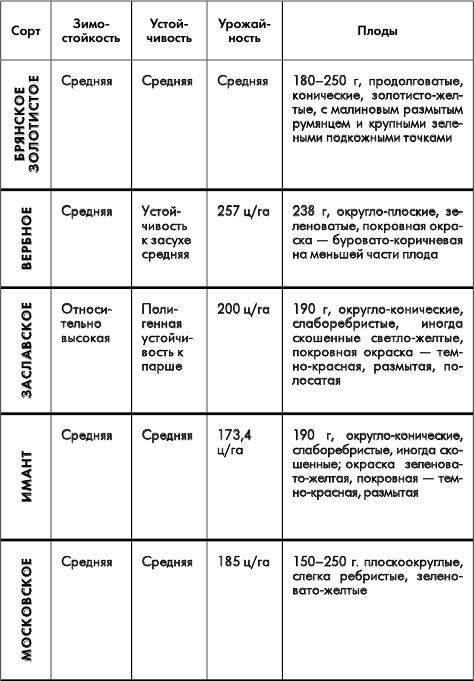 | Сорт | Зимостойкость | Устойчивость | Урожайность | Плоды |
|---|---|---|---|---|
| БРЯНСКОЕ ЗОЛОТИСТОЕ | Средняя | Средняя | Средняя | 180–250 г, продолговатые, конические, золотисто-желтые, с малиновым размытым румянцем и крупными зелеными подкожными точками |
| ВЕРБНОЕ | Средняя | Устойчивость к засухе средняя | 257 ц/га | 238 г, округло-плоские, зеленоватые, покровная окраска — буровато-коричневая на меньшей части плода |
| ЗАСЛАВСКОЕ | Относительно высокая | Полигенная устойчивость к парше | 200 ц/га | 190 г, округло-конические, слаборебристые, иногда скошенные светло-желтые, покровная окраска — темно-красная, размытая, полосатая |
| ИМАНТ | Средняя | Средняя | 173,4 ц/га | 190 г, округло-конические, слаборебристые, иногда скошенные; окраска зеленовато-желтая, покровная — темно-красная, размытая |
| МОСКОВСКОЕ | Средняя | Средняя | 185 ц/га | 150–250 г. плоскоокруглые, слегка ребристые, зеленовато-желтые |